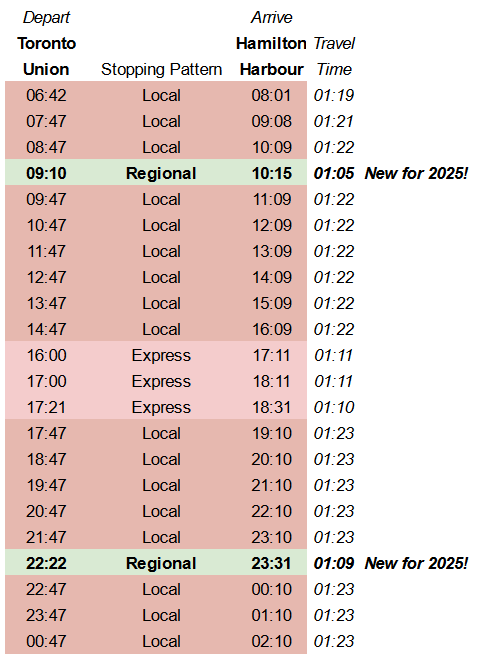 | Depart Toronto Union | Stopping Pattern | Arrive Hamilton Harbour | Travel Time | |
|---|---|---|---|---|
| 06:42 | Local | 08:01 | 01:19 | |
| 07:47 | Local | 09:08 | 01:21 | |
| 08:47 | Local | 10:09 | 01:22 | |
| 09:10 | Regional | 10:15 | 01:05 | New for 2025! |
| 09:47 | Local | 11:09 | 01:22 | |
| 10:47 | Local | 12:09 | 01:22 | |
| 11:47 | Local | 13:09 | 01:22 | |
| 12:47 | Local | 14:09 | 01:22 | |
| 13:47 | Local | 15:09 | 01:22 | |
| 14:47 | Local | 16:09 | 01:22 | |
| 16:00 | Express | 17:11 | 01:11 | |
| 17:00 | Express | 18:11 | 01:11 | |
| 17:21 | Express | 18:31 | 01:10 | |
| 17:47 | Local | 19:10 | 01:23 | |
| 18:47 | Local | 20:10 | 01:23 | |
| 19:47 | Local | 21:10 | 01:23 | |
| 20:47 | Local | 22:10 | 01:23 | |
| 21:47 | Local | 23:10 | 01:23 | |
| 22:22 | Regional | 23:31 | 01:09 | New for 2025! |
| 22:47 | Local | 00:10 | 01:23 | |
| 23:47 | Local | 01:10 | 01:23 | |
| 00:47 | Local | 02:10 | 01:23 | |